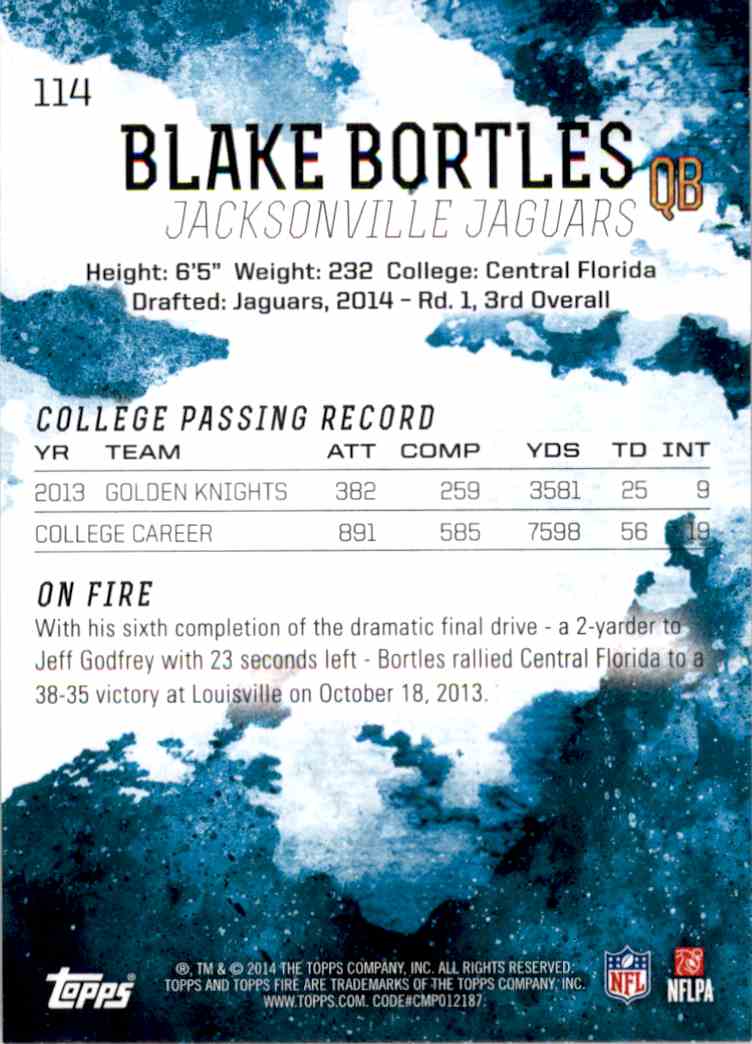 114

BLAKE BORTLES QB

JACKSONVILLE JAGUARS

Height: 6'5" Weight: 232 College: Central Florida
Drafted: Jaguars, 2014 - Rd. 1, 3rd Overall

COLLEGE PASSING RECORD

| YR | TEAM | ATT | COMP | YDS | TD | INT |
|---|---|---|---|---|---|---|
| 2013 | GOLDEN KNIGHTS | 382 | 259 | 3581 | 25 | 9 |
| COLLEGE CAREER | | 891 | 585 | 7598 | 56 | 19 |

ON FIRE

With his sixth completion of the dramatic final drive - a 2-yarder to Jeff Godfrey with 23 seconds left - Bortles rallied Central Florida to a 38-35 victory at Louisville on October 18, 2013.

topps

®, TM & © 2014 THE TOPPS COMPANY, INC. ALL RIGHTS RESERVED.
TOPPS AND TOPPS FIRE ARE TRADEMARKS OF THE TOPPS COMPANY, INC.
WWW.TOPPS.COM. CODE#CMP012187

NFL

NFLPA